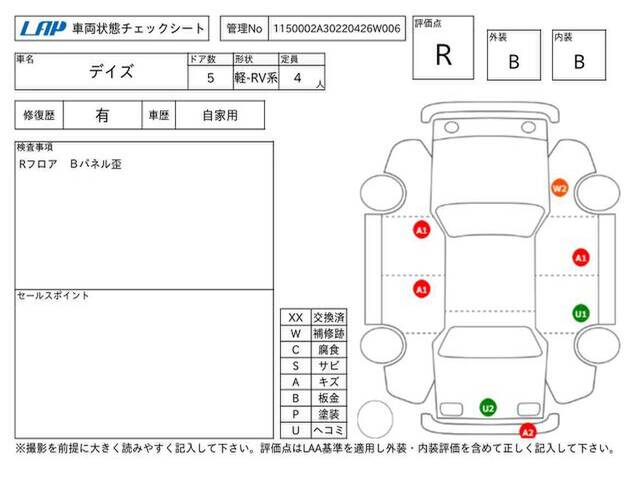 LAP 車両状態チェックシート

管理No 1150002A30220426W006

評価点
R

外装
B

内装
B

| 車名 | ドア数 | 形状 | 定員 |
|---|---|---|---|
| デイズ | 5 | 軽-RV系 | 4 人 |

| 修復歴 | 有 | 車歴 | 自家用 |
|---|---|---|---|

検査事項
Rフロア Bパネル歪

セールスポイント

| XX | 交換済 |
|---|---|
| W | 補修跡 |
| C | 腐食 |
| S | サビ |
| A | キズ |
| B | 板金 |
| P | 塗装 |
| U | ヘコミ |

W2
A1
A1
A1
U1
U2
A2

※撮影を前提に大きく読みやすく記入して下さい。評価点はLAA基準を適用し外装・内装評価を含めて正しく記入して下さい。